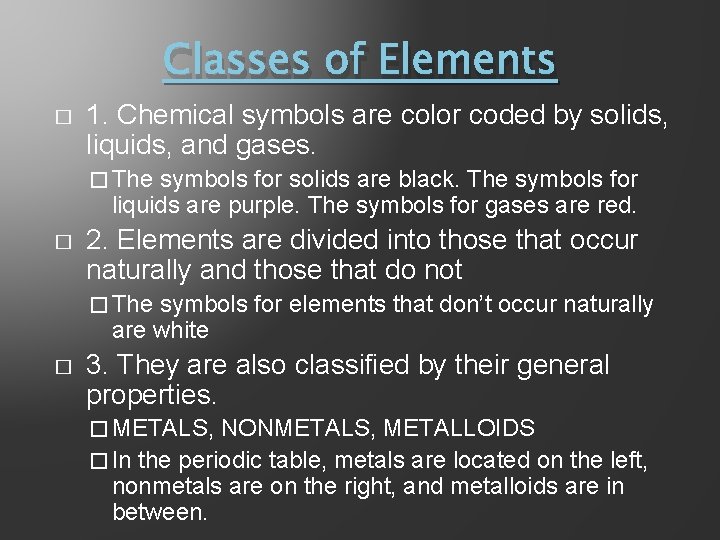 Classes of Elements

□ 1. Chemical symbols are color coded by solids, liquids, and gases.

□ The symbols for solids are black. The symbols for liquids are purple. The symbols for gases are red.

□ 2. Elements are divided into those that occur naturally and those that do not

□ The symbols for elements that don't occur naturally are white

□ 3. They are also classified by their general properties.

□ METALS, NONMETALS, METALLOIDS

□ In the periodic table, metals are located on the left, nonmetals are on the right, and metalloids are in between.